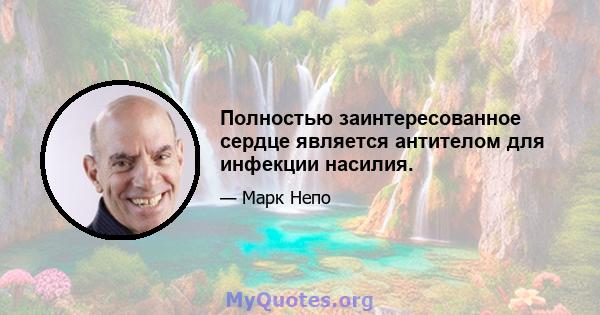 Полностью заинтересованное сердце является антителом для инфекции насилия.

— Марк Непо

MyQuotes.org